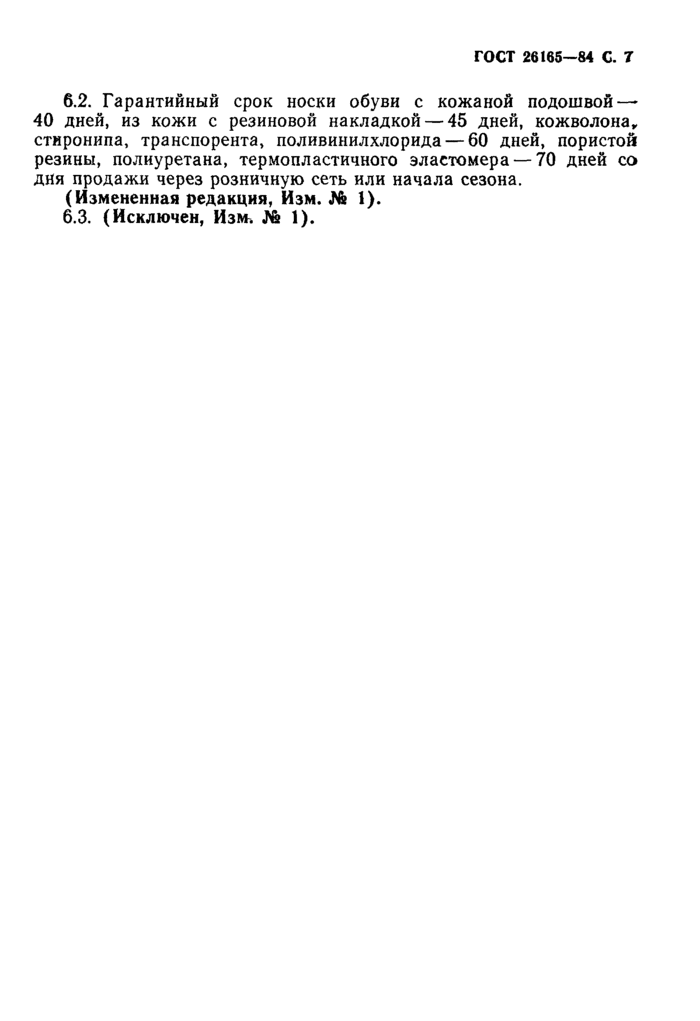 ГОСТ 26165—84 С. 7

6.2. Гарантийный срок носки обуви с кожаной подошвой — 40 дней, из кожи с резиновой накладкой — 45 дней, кожволона, стиронипа, транспорента, поливинилхлорида — 60 дней, пористой резины, полиуретана, термопластичного эластомера — 70 дней со дня продажи через розничную сеть или начала сезона.

(Измененная редакция, Изм. № 1).

6.3. (Исключен, Изм. № 1).